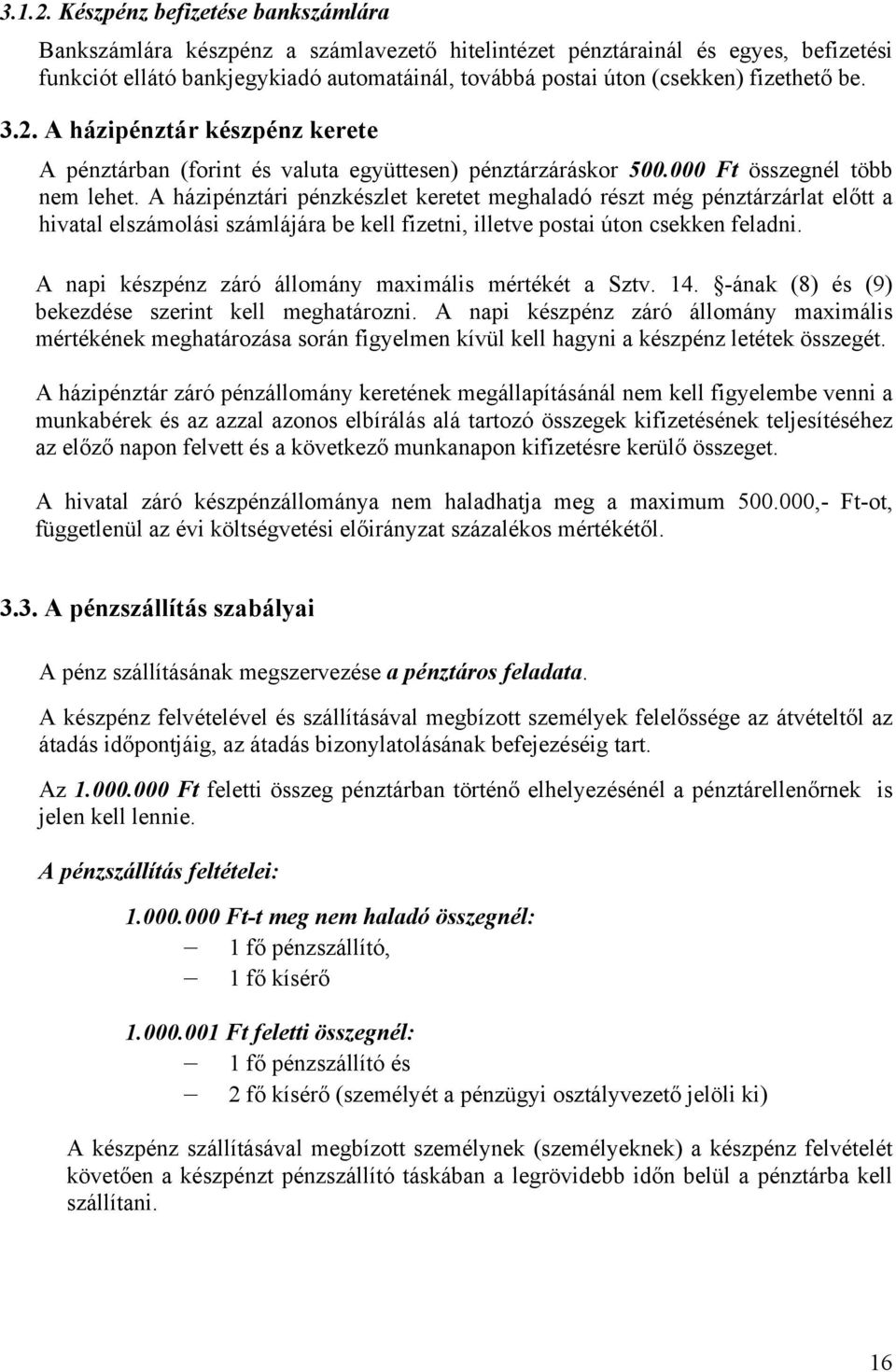 3.1.2. Készpénz befizetése bankszámlára

Bankszámlára készpénz a számlavezető hitelintézet pénztárainál és egyes, befizetési funkciót ellátó bankjegykiadó automatáinál, továbbá postai úton (csekken) fizethető be.

3.2. A házipénztár készpénz kerete

A pénztárban (forint és valuta együttesen) pénztárzáráskor 500.000 Ft összegnél több nem lehet. A házipénztári pénzkészlet keretet meghaladó részt még pénztárzárlat előtt a hivatal elszámolási számlájára be kell fizetni, illetve postai úton csekken feladni.

A napi készpénz záró állomány maximális mértékét a Sztv. 14. §-ának (8) és (9) bekezdése szerint kell meghatározni. A napi készpénz záró állomány maximális mértékének meghatározása során figyelmen kívül kell hagyni a készpénz letétek összegét.

A házipénztár záró pénzállomány keretének megállapításánál nem kell figyelembe venni a munkabérek és az azzal azonos elbírálás alá tartozó összegek kifizetésének teljesítéséhez az előző napon felvett és a következő munkanapon kifizetésre kerülő összeget.

A hivatal záró készpénzállománya nem haladhatja meg a maximum 500.000,- Ft-ot, függetlenül az évi költségvetési előirányzat százalékos mértékétől.

3.3. A pénzszállítás szabályai

A pénz szállításának megszervezése a pénztáros feladata.

A készpénz felvételével és szállításával megbízott személyek felelőssége az átvételtől az átadás időpontjáig, az átadás bizonylatolásának befejezéséig tart.

Az 1.000.000 Ft feletti összeg pénztárban történő elhelyezésénél a pénztárellenőrnek is jelen kell lennie.

A pénzszállítás feltételei:

1.000.000 Ft-t meg nem haladó összegnél:
– 1 fő pénzszállító,
– 1 fő kísérő

1.000.001 Ft feletti összegnél:
– 1 fő pénzszállító és
– 2 fő kísérő (személyét a pénzügyi osztályvezető jelöli ki)

A készpénz szállításával megbízott személynek (személyeknek) a készpénz felvételét követően a készpénzt pénzszállító táskában a legrövidebb időn belül a pénztárba kell szállítani.

16